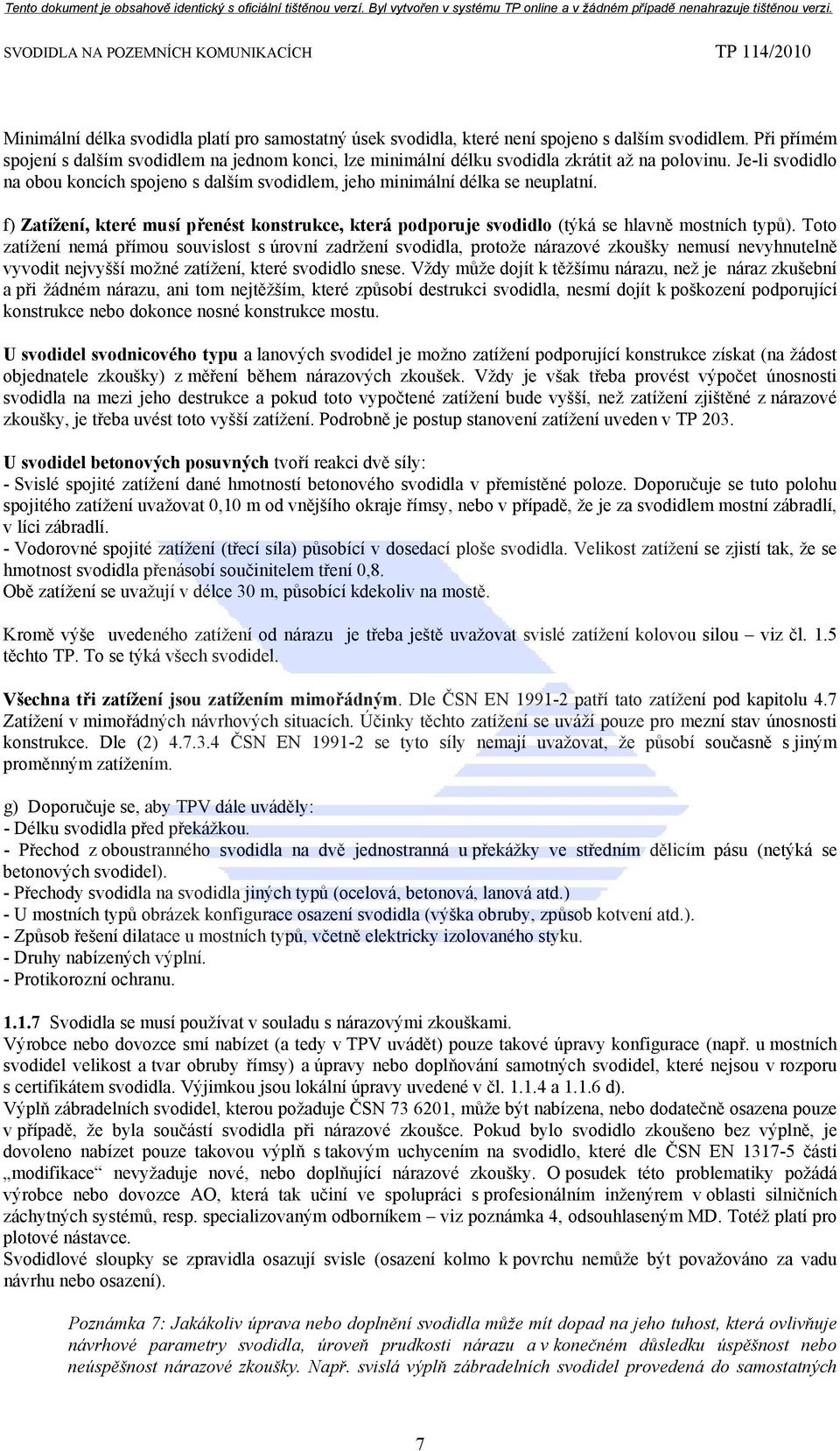 Tento dokument je obsahově identický s oficiální tištěnou verzí. Byl vytvořen v systému TP online a v žádném případě nenahrazuje tištěnou verzi.

SVODIDLA NA POZEMNÍCH KOMUNIKACÍCH TP 114/2010

Minimální délka svodidla platí pro samostatný úsek svodidla, které není spojeno s dalším svodidlem. Při přímém spojení s dalším svodidlem na jednom konci, lze minimální délku svodidla zkrátit až na polovinu. Je-li svodidlo na obou koncích spojeno s dalším svodidlem, jeho minimální délka se neuplatní.

f) Zatížení, které musí přenést konstrukce, která podporuje svodidlo (týká se hlavně mostních typů). Toto zatížení nemá přímou souvislost s úrovní zadržení svodidla, protože nárazové zkoušky nemusí nevyhnutelně vyvodit nejvyšší možné zatížení, které svodidlo snese. Vždy může dojít k těžšímu nárazu, než je náraz zkušební a při žádném nárazu, ani tom nejtěžším, které způsobí destrukci svodidla, nesmí dojít k poškození podporující konstrukce nebo dokonce nosné konstrukce mostu.

U svodidel svodnicového typu a lanových svodidel je možno zatížení podporující konstrukce získat (na žádost objednatele zkoušky) z měření během nárazových zkoušek. Vždy je však třeba provést výpočet únosnosti svodidla na mezi jeho destrukce a pokud toto vypočtené zatížení bude vyšší, než zatížení zjištěné z nárazové zkoušky, je třeba uvést toto vyšší zatížení. Podrobně je postup stanovení zatížení uveden v TP 203.

U svodidel betonových posuvných tvoří reakci dvě síly:
- Svislé spojité zatížení dané hmotností betonového svodidla v přemístěné poloze. Doporučuje se tuto polohu spojitého zatížení uvažovat 0,10 m od vnějšího okraje římsy, nebo v případě, že je za svodidlem mostní zábradlí, v líci zábradlí.
- Vodorovné spojité zatížení (třecí síla) působící v dosedací ploše svodidla. Velikost zatížení se zjistí tak, že se hmotnost svodidla přenásobí součinitelem tření 0,8.
Obě zatížení se uvažují v délce 30 m, působící kdekoliv na mostě.

Kromě výše uvedeného zatížení od nárazu je třeba ještě uvažovat svislé zatížení kolovou silou – viz čl. 1.5 těchto TP. To se týká všech svodidel.

Všechna tři zatížení jsou zatížením mimořádným. Dle ČSN EN 1991-2 patří tato zatížení pod kapitolu 4.7 Zatížení v mimořádných návrhových situacích. Účinky těchto zatížení se uváží pouze pro mezní stav únosnosti konstrukce. Dle (2) 4.7.3.4 ČSN EN 1991-2 se tyto síly nemají uvažovat, že působí současně s jiným proměnným zatížením.

g) Doporučuje se, aby TPV dále uváděly:
- Délku svodidla před překážkou.
- Přechod z oboustranného svodidla na dvě jednostranná u překážky ve středním dělicím pásu (netýká se betonových svodidel).
- Přechody svodidla na svodidla jiných typů (ocelová, betonová, lanová atd.)
- U mostních typů obrázek konfigurace osazení svodidla (výška obruby, způsob kotvení atd.).
- Způsob řešení dilatace u mostních typů, včetně elektricky izolovaného styku.
- Druhy nabízených výplní.
- Protikorozní ochranu.

1.1.7 Svodidla se musí používat v souladu s nárazovými zkouškami.
Výrobce nebo dovozce smí nabízet (a tedy v TPV uvádět) pouze takové úpravy konfigurace (např. u mostních svodidel velikost a tvar obruby římsy) a úpravy nebo doplňování samotných svodidel, které nejsou v rozporu s certifikátem svodidla. Výjimkou jsou lokální úpravy uvedené v čl. 1.1.4 a 1.1.6 d).
Výplň zábradelních svodidel, kterou požaduje ČSN 73 6201, může být nabízena, nebo dodatečně osazena pouze v případě, že byla součástí svodidla při nárazové zkoušce. Pokud bylo svodidlo zkoušeno bez výplně, je dovoleno nabízet pouze takovou výplň s takovým uchycením na svodidlo, které dle ČSN EN 1317-5 části „modifikace“ nevyžaduje nové, nebo doplňující nárazové zkoušky. O posudek této problematiky požádá výrobce nebo dovozce AO, která tak učiní ve spolupráci s profesionálním inženýrem v oblasti silničních záchytných systémů, resp. specializovaným odborníkem – viz poznámka 4, odsouhlaseným MD. Totéž platí pro plotové nástavce.
Svodidlové sloupky se zpravidla osazují svisle (osazení kolmo k povrchu nemůže být považováno za vadu návrhu nebo osazení).

Poznámka 7: Jakákoliv úprava nebo doplnění svodidla může mít dopad na jeho tuhost, která ovlivňuje návrhové parametry svodidla, úroveň prudkosti nárazu a v konečném důsledku úspěšnost nebo neúspěšnost nárazové zkoušky. Např. svislá výplň zábradelních svodidel provedená do samostatných

7